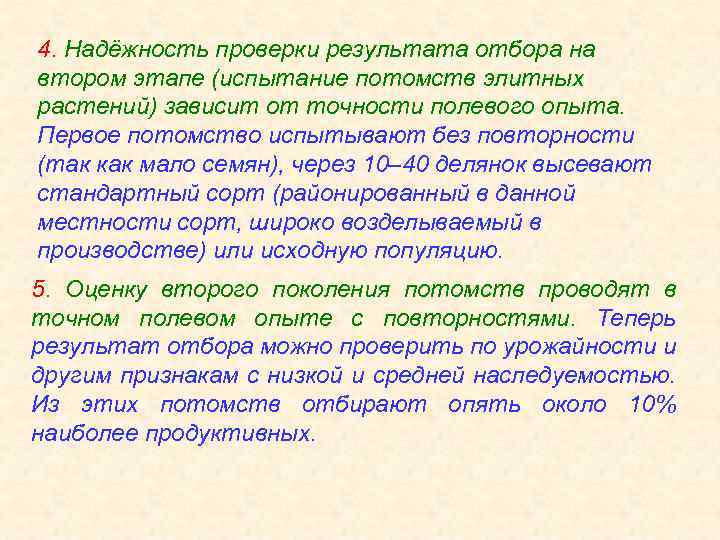 4. Надёжность проверки результата отбора на втором этапе (испытание потомств элитных растений) зависит от точности полевого опыта. Первое потомство испытывают без повторности (так как мало семян), через 10–40 делянок высевают стандартный сорт (районированный в данной местности сорт, широко возделываемый в производстве) или исходную популяцию.

5. Оценку второго поколения потомств проводят в точном полевом опыте с повторностями. Теперь результат отбора можно проверить по урожайности и другим признакам с низкой и средней наследуемостью. Из этих потомств отбирают опять около 10% наиболее продуктивных.